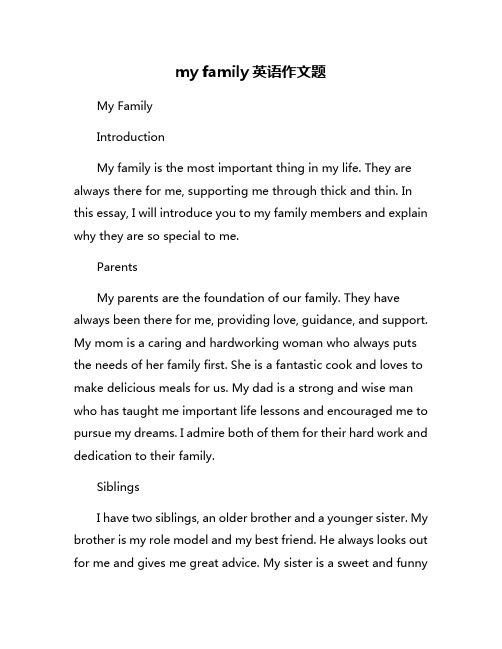 my family 英语作文题

My Family

Introduction

My family is the most important thing in my life. They are always there for me, supporting me through thick and thin. In this essay, I will introduce you to my family members and explain why they are so special to me.

Parents

My parents are the foundation of our family. They have always been there for me, providing love, guidance, and support. My mom is a caring and hardworking woman who always puts the needs of her family first. She is a fantastic cook and loves to make delicious meals for us. My dad is a strong and wise man who has taught me important life lessons and encouraged me to pursue my dreams. I admire both of them for their hard work and dedication to their family.

Siblings

I have two siblings, an older brother and a younger sister. My brother is my role model and my best friend. He always looks out for me and gives me great advice. My sister is a sweet and funny